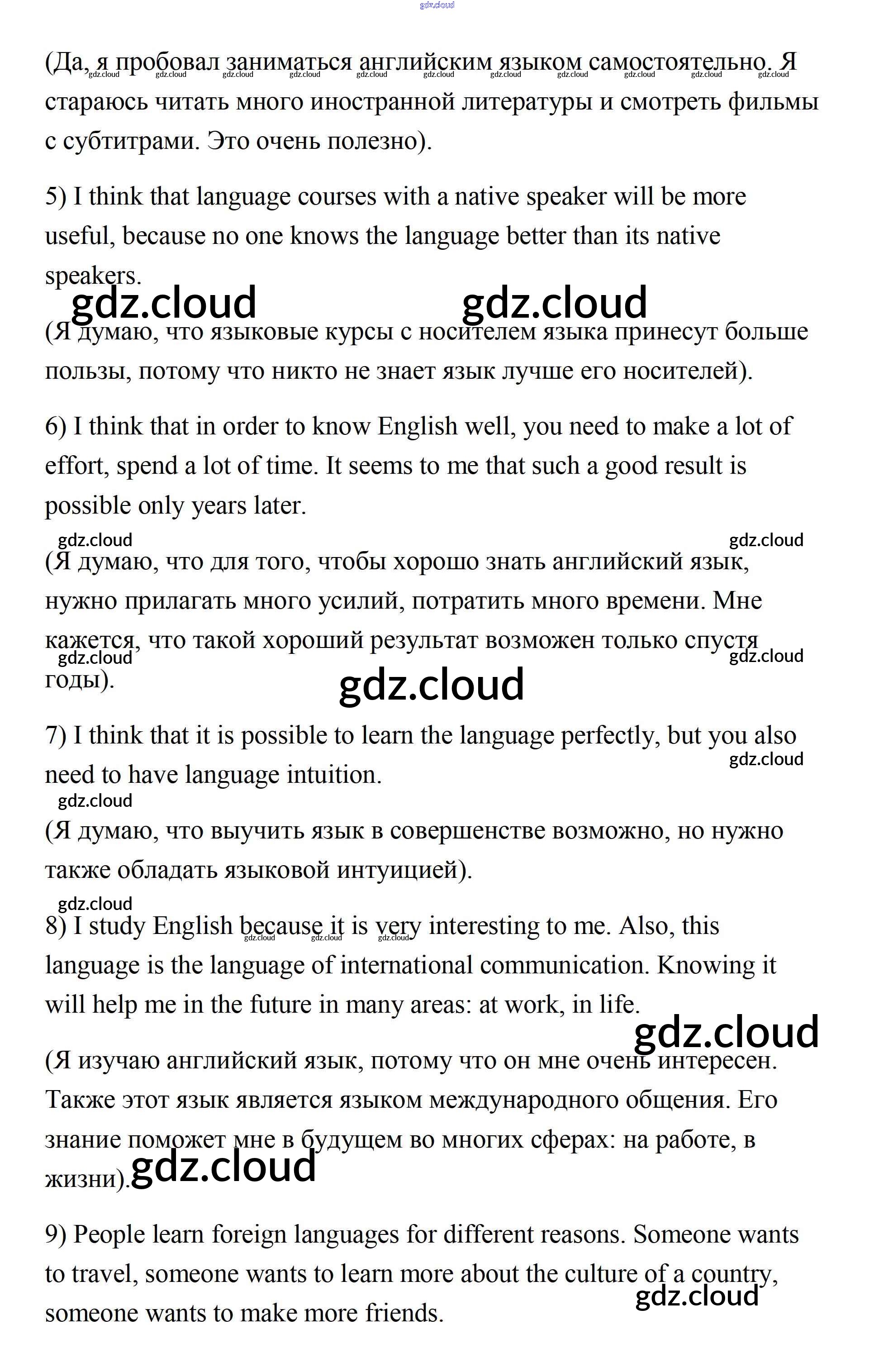 gdz.cloud

(Да, я пробовал заниматься английским языком самостоятельно. Я стараюсь читать много иностранной литературы и смотреть фильмы с субтитрами. Это очень полезно).

5) I think that language courses with a native speaker will be more useful, because no one knows the language better than its native speakers.

gdz.cloud gdz.cloud

(Я думаю, что языковые курсы с носителем языка принесут больше пользы, потому что никто не знает язык лучше его носителей).

6) I think that in order to know English well, you need to make a lot of effort, spend a lot of time. It seems to me that such a good result is possible only years later.

gdz.cloud gdz.cloud

(Я думаю, что для того, чтобы хорошо знать английский язык, нужно прилагать много усилий, потратить много времени. Мне кажется, что такой хороший результат возможен только спустя годы).

gdz.cloud gdz.cloud gdz.cloud

7) I think that it is possible to learn the language perfectly, but you also need to have language intuition.

gdz.cloud gdz.cloud

(Я думаю, что выучить язык в совершенстве возможно, но нужно также обладать языковой интуицией).

gdz.cloud

8) I study English because it is very interesting to me. Also, this language is the language of international communication. Knowing it will help me in the future in many areas: at work, in life.

gdz.cloud

(Я изучаю английский язык, потому что он мне очень интересен. Также этот язык является языком международного общения. Его знание поможет мне в будущем во многих сферах: на работе, в жизни).

gdz.cloud

9) People learn foreign languages for different reasons. Someone wants to travel, someone wants to learn more about the culture of a country, someone wants to make more friends.

gdz.cloud